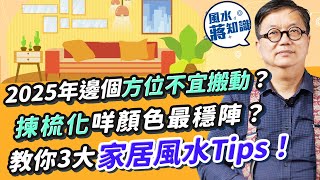 風水蔣知識

2025年邊個方位不宜搬動？

揀梳化咩顏色最穩陣？

教你3大家居風水Tips！